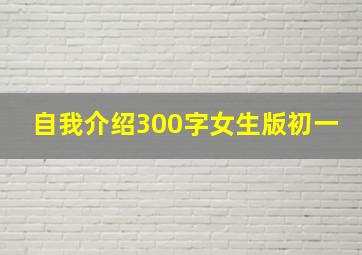 自我介绍300字女生版初一